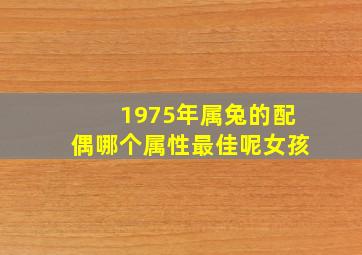 1975年属兔的配偶哪个属性最佳呢女孩